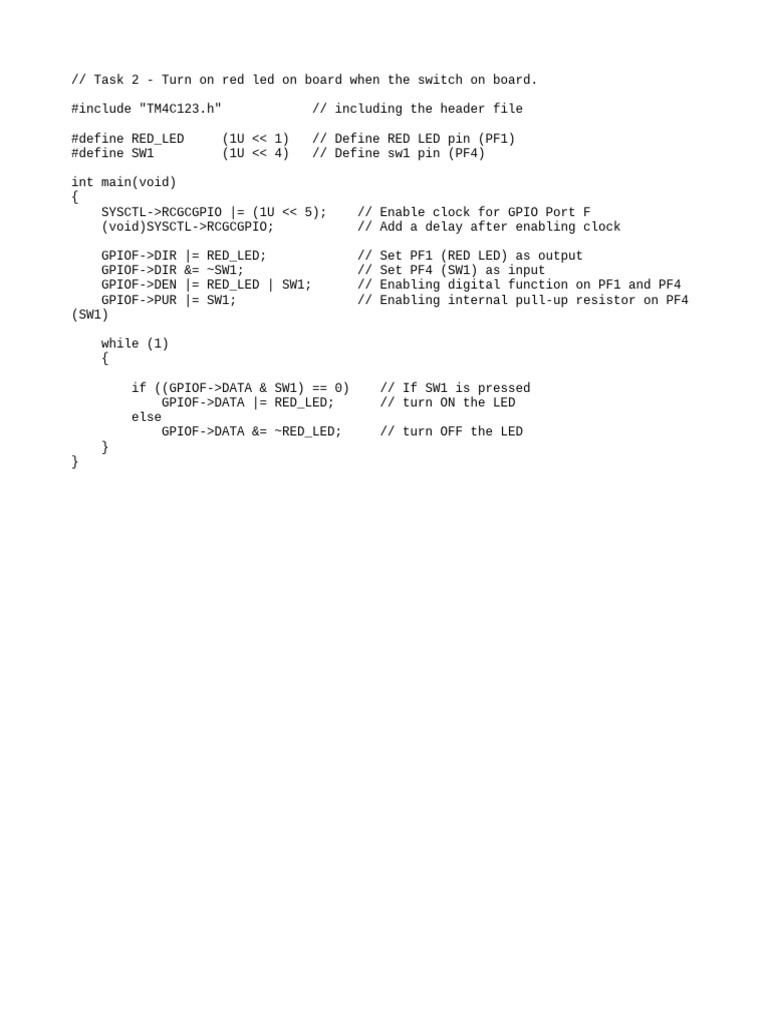 // Task 2 - Turn on red led on board when the switch on board.

#include "TM4C123.h"            // including the header file

#define RED_LED     (1U << 1)   // Define RED LED pin (PF1)
#define SW1         (1U << 4)   // Define sw1 pin (PF4)

int main(void)
{
    SYSCTL->RCGCGPIO |= (1U << 5);    // Enable clock for GPIO Port F
    (void)SYSCTL->RCGCGPIO;           // Add a delay after enabling clock

    GPIOF->DIR |= RED_LED;            // Set PF1 (RED LED) as output
    GPIOF->DIR &= ~SW1;               // Set PF4 (SW1) as input
    GPIOF->DEN |= RED_LED | SW1;      // Enabling digital function on PF1 and PF4
    GPIOF->PUR |= SW1;                // Enabling internal pull-up resistor on PF4
(SW1)

    while (1)
    {

        if ((GPIOF->DATA & SW1) == 0)    // If SW1 is pressed
            GPIOF->DATA |= RED_LED;      // turn ON the LED
        else
            GPIOF->DATA &= ~RED_LED;     // turn OFF the LED
    }
}